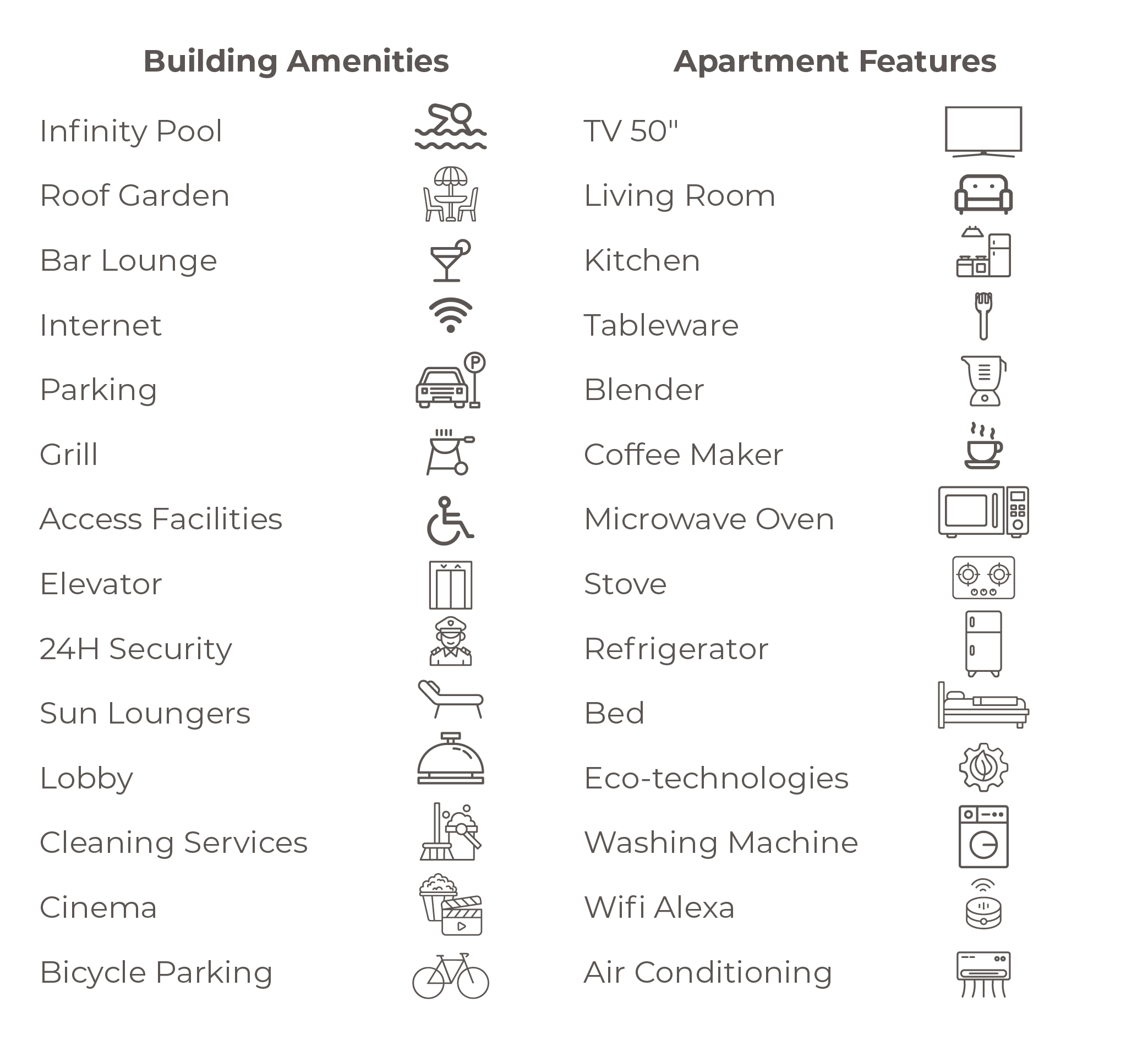 Building Amenities

Infinity Pool
Roof Garden
Bar Lounge
Internet
Parking
Grill
Access Facilities
Elevator
24H Security
Sun Loungers
Lobby
Cleaning Services
Cinema
Bicycle Parking

Apartment Features

TV 50"
Living Room
Kitchen
Tableware
Blender
Coffee Maker
Microwave Oven
Stove
Refrigerator
Bed
Eco-technologies
Washing Machine
Wifi Alexa
Air Conditioning